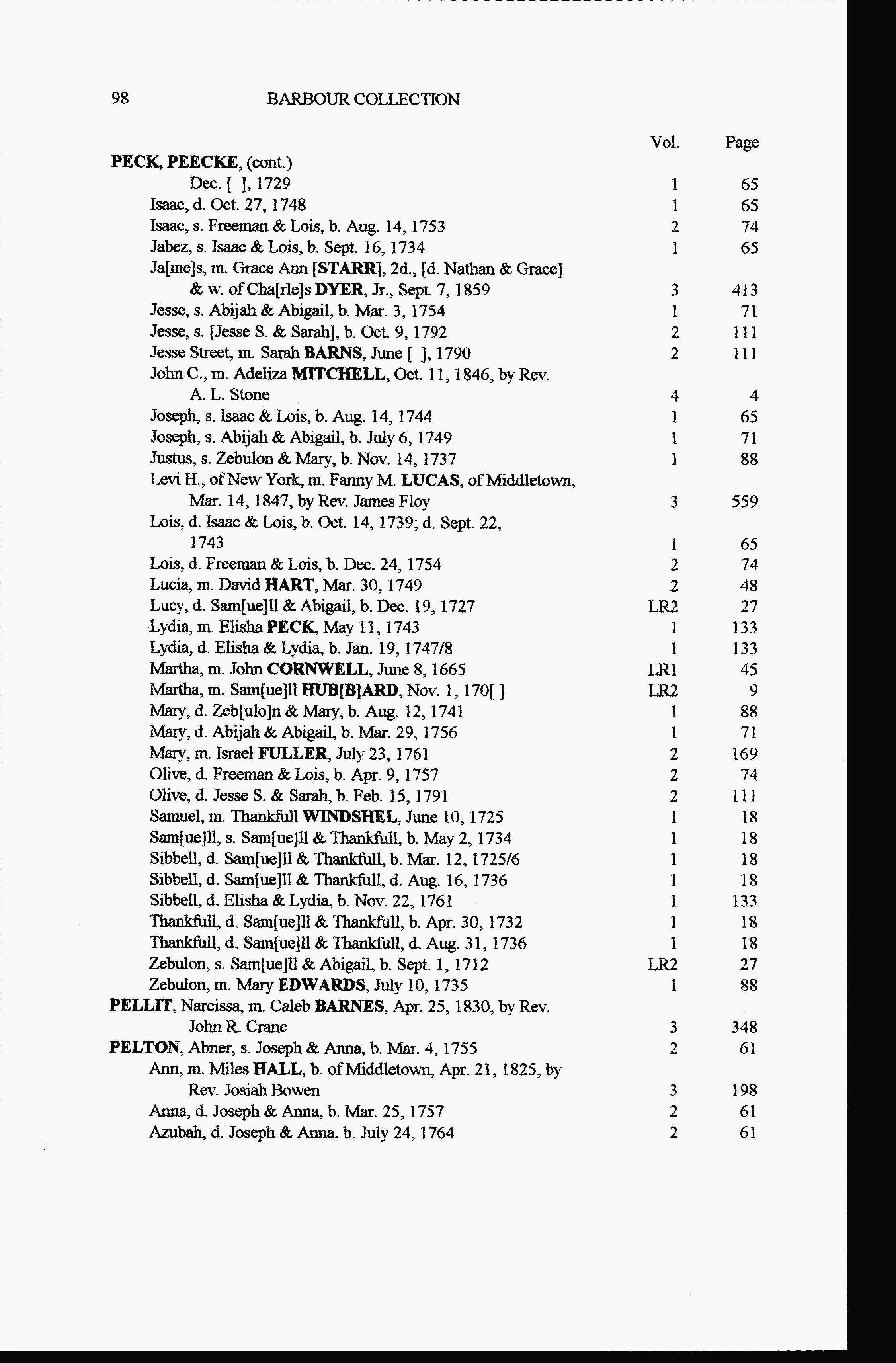 98 BARBOUR COLLECTION

| | Vol. | Page |
|---|---|---|
| PECK, PEECKE, (cont.) | | |
| Dec. [ ], 1729 | 1 | 65 |
| Isaac, d. Oct. 27, 1748 | 1 | 65 |
| Isaac, s. Freeman & Lois, b. Aug. 14, 1753 | 2 | 74 |
| Jabez, s. Isaac & Lois, b. Sept. 16, 1734 | 1 | 65 |
| Ja[me]s, m. Grace Ann [STARR], 2d., [d. Nathan & Grace] & w. of Cha[rle]s DYER, Jr., Sept. 7, 1859 | 3 | 413 |
| Jesse, s. Abijah & Abigail, b. Mar. 3, 1754 | 1 | 71 |
| Jesse, s. [Jesse S. & Sarah], b. Oct. 9, 1792 | 2 | 111 |
| Jesse Street, m. Sarah BARNS, June [ ], 1790 | 2 | 111 |
| John C., m. Adeliza MITCHELL, Oct. 11, 1846, by Rev. A. L. Stone | 4 | 4 |
| Joseph, s. Isaac & Lois, b. Aug. 14, 1744 | 1 | 65 |
| Joseph, s. Abijah & Abigail, b. July 6, 1749 | 1 | 71 |
| Justus, s. Zebulon & Mary, b. Nov. 14, 1737 | 1 | 88 |
| Levi H., of New York, m. Fanny M. LUCAS, of Middletown, Mar. 14, 1847, by Rev. James Floy | 3 | 559 |
| Lois, d. Isaac & Lois, b. Oct. 14, 1739; d. Sept. 22, 1743 | 1 | 65 |
| Lois, d. Freeman & Lois, b. Dec. 24, 1754 | 2 | 74 |
| Lucia, m. David HART, Mar. 30, 1749 | 2 | 48 |
| Lucy, d. Sam[ue]ll & Abigail, b. Dec. 19, 1727 | LR2 | 27 |
| Lydia, m. Elisha PECK, May 11, 1743 | 1 | 133 |
| Lydia, d. Elisha & Lydia, b. Jan. 19, 1747/8 | 1 | 133 |
| Martha, m. John CORNWELL, June 8, 1665 | LR1 | 45 |
| Martha, m. Sam[ue]ll HUB[B]ARD, Nov. 1, 170[ ] | LR2 | 9 |
| Mary, d. Zeb[ulo]n & Mary, b. Aug. 12, 1741 | 1 | 88 |
| Mary, d. Abijah & Abigail, b. Mar. 29, 1756 | 1 | 71 |
| Mary, m. Israel FULLER, July 23, 1761 | 2 | 169 |
| Olive, d. Freeman & Lois, b. Apr. 9, 1757 | 2 | 74 |
| Olive, d. Jesse S. & Sarah, b. Feb. 15, 1791 | 2 | 111 |
| Samuel, m. Thankfull WINDSHEL, June 10, 1725 | 1 | 18 |
| Sam[ue]ll, s. Sam[ue]ll & Thankfull, b. May 2, 1734 | 1 | 18 |
| Sibbell, d. Sam[ue]ll & Thankfull, b. Mar. 12, 1725/6 | 1 | 18 |
| Sibbell, d. Sam[ue]ll & Thankfull, d. Aug. 16, 1736 | 1 | 18 |
| Sibbell, d. Elisha & Lydia, b. Nov. 22, 1761 | 1 | 133 |
| Thankfull, d. Sam[ue]ll & Thankfull, b. Apr. 30, 1732 | 1 | 18 |
| Thankfull, d. Sam[ue]ll & Thankfull, d. Aug. 31, 1736 | 1 | 18 |
| Zebulon, s. Sam[ue]ll & Abigail, b. Sept. 1, 1712 | LR2 | 27 |
| Zebulon, m. Mary EDWARDS, July 10, 1735 | 1 | 88 |
| PELLIT, Narcissa, m. Caleb BARNES, Apr. 25, 1830, by Rev. John R. Crane | 3 | 348 |
| PELTON, Abner, s. Joseph & Anna, b. Mar. 4, 1755 | 2 | 61 |
| Ann, m. Miles HALL, b. of Middletown, Apr. 21, 1825, by Rev. Josiah Bowen | 3 | 198 |
| Anna, d. Joseph & Anna, b. Mar. 25, 1757 | 2 | 61 |
| Azubah, d. Joseph & Anna, b. July 24, 1764 | 2 | 61 |